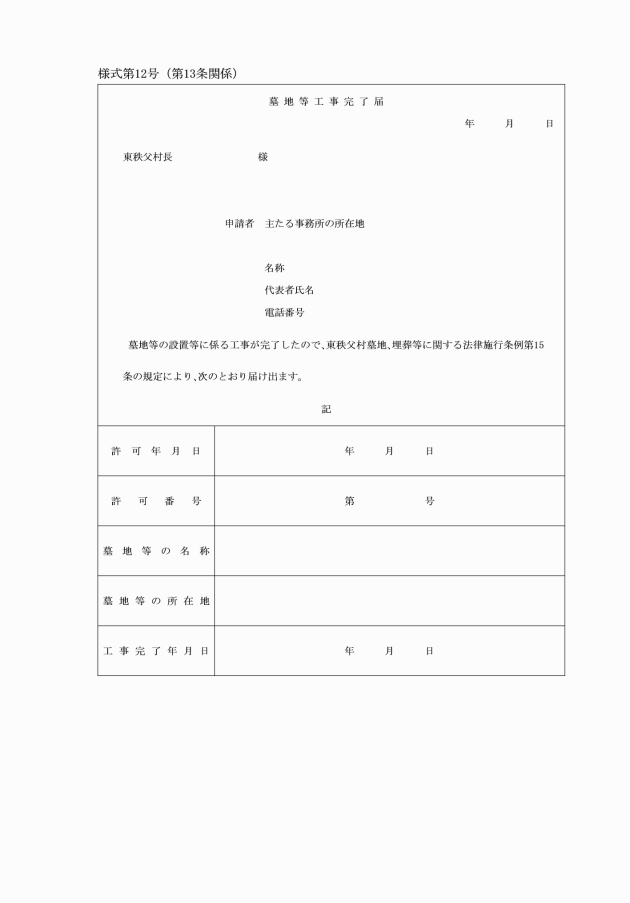 様式第12号（第13条関係）

墓地等工事完了届

年　月　日

東秩父村長　　　　様

申請者　主たる事務所の所在地

名称
代表者氏名
電話番号

墓地等の設置等に係る工事が完了したので、東秩父村墓地、埋葬等に関する法律施行条例第15条の規定により、次のとおり届け出ます。

記

| 許可年月日 | 年　月　日 |
|---|---|
| 許可番号 | 第　　号 |
| 墓地等の名称 | |
| 墓地等の所在地 | |
| 工事完了年月日 | 年　月　日 |